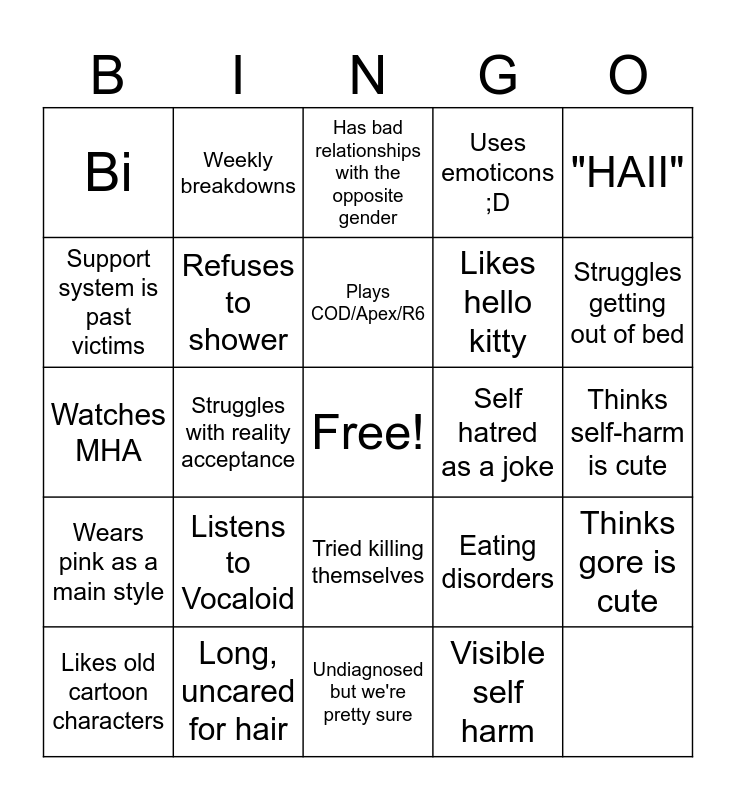 | B | I | N | G | O |
|---|---|---|---|---|
| Bi | Weekly breakdowns | Has bad relationships with the opposite gender | Uses emoticons ;D | "HAII" |
| Support system is past victims | Refuses to shower | Plays COD/Apex/R6 | Likes hello kitty | Struggles getting out of bed |
| Watches MHA | Struggles with reality acceptance | Free! | Self hatred as a joke | Thinks self-harm is cute |
| Wears pink as a main style | Listens to Vocaloid | Tried killing themselves | Eating disorders | Thinks gore is cute |
| Likes old cartoon characters | Long, uncared for hair | Undiagnosed but we're pretty sure | Visible self harm | |